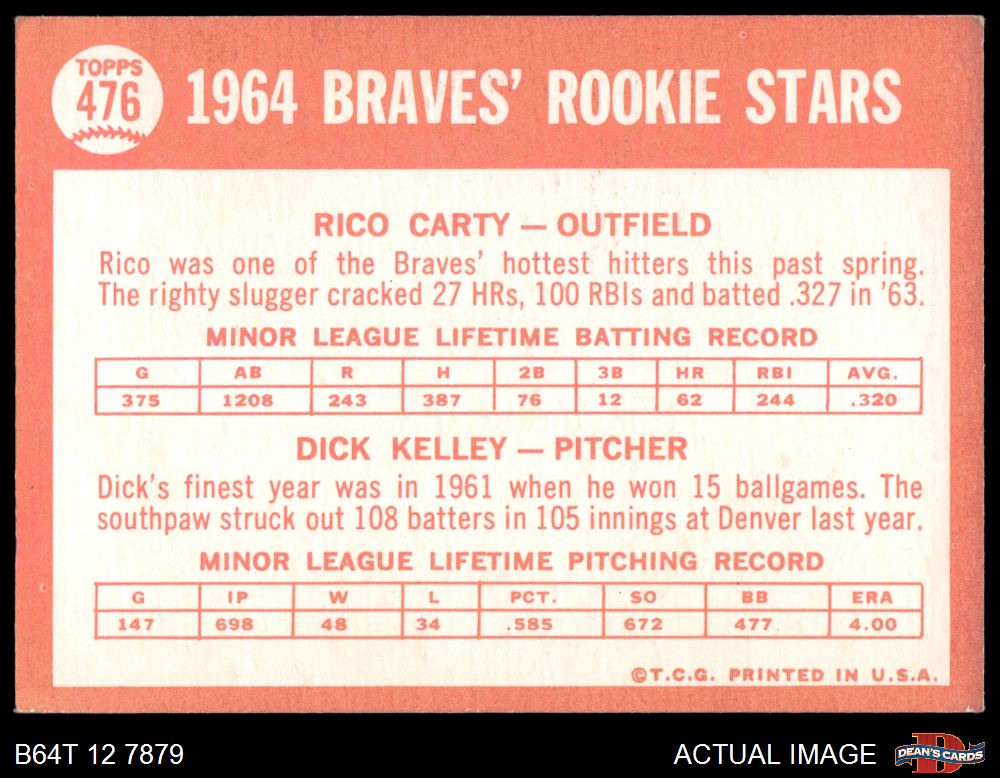 TOPPS
476

1964 BRAVES' ROOKIE STARS

RICO CARTY — OUTFIELD

Rico was one of the Braves' hottest hitters this past spring. The righty slugger cracked 27 HRs, 100 RBIs and batted .327 in '63.

MINOR LEAGUE LIFETIME BATTING RECORD

| G | AB | R | H | 2B | 3B | HR | RBI | AVG. |
|---|---|---|---|---|---|---|---|---|
| 375 | 1208 | 243 | 387 | 76 | 12 | 62 | 244 | .320 |

DICK KELLEY — PITCHER

Dick's finest year was in 1961 when he won 15 ballgames. The southpaw struck out 108 batters in 105 innings at Denver last year.

MINOR LEAGUE LIFETIME PITCHING RECORD

| G | IP | W | L | PCT. | SO | BB | ERA |
|---|---|---|---|---|---|---|---|
| 147 | 698 | 48 | 34 | .585 | 672 | 477 | 4.00 |

©T.C.G. PRINTED IN U.S.A.

B64T 12 7879

ACTUAL IMAGE

DEAN'S CARDS